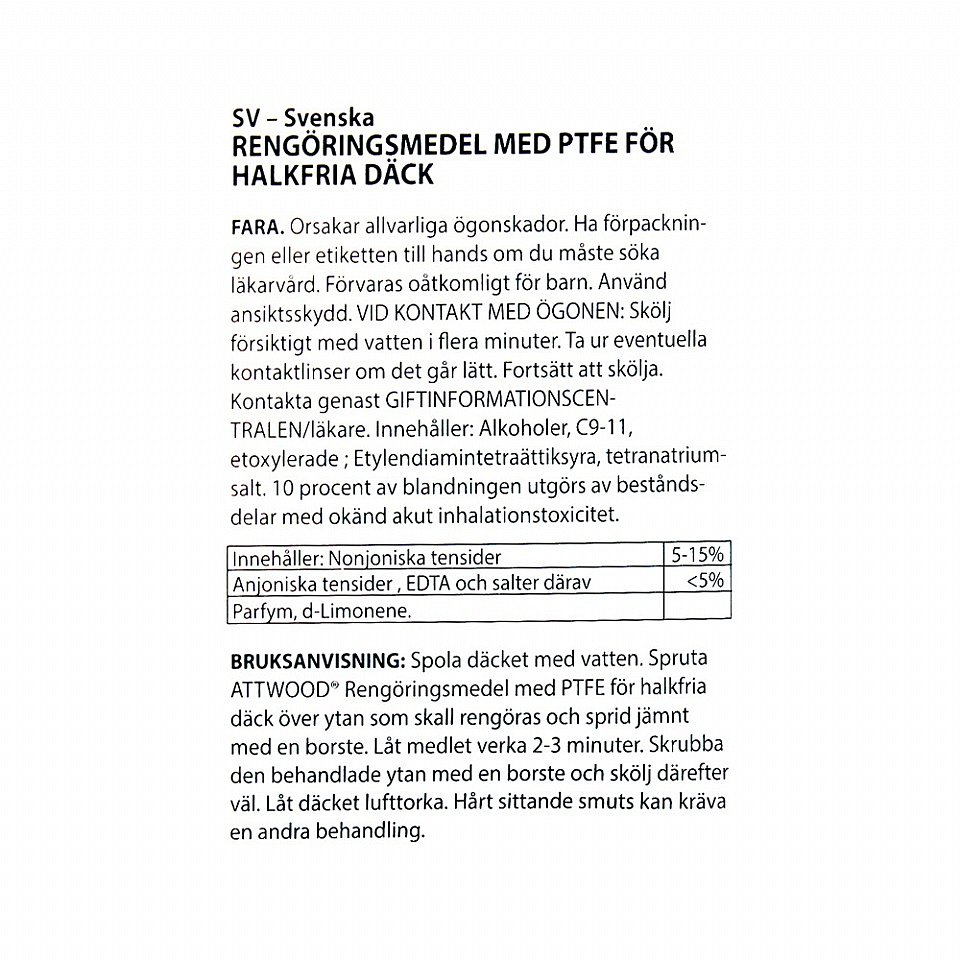 SV – Svenska
RENGÖRINGSMEDEL MED PTFE FÖR HALKFRIA DÄCK

FARA. Orsakar allvarliga ögonskador. Ha förpackningen eller etiketten till hands om du måste söka läkarvård. Förvaras oåtkomligt för barn. Använd ansiktsskydd. VID KONTAKT MED ÖGONEN: Skölj försiktigt med vatten i flera minuter. Ta ur eventuella kontaktlinser om det går lätt. Fortsätt att skölja. Kontakta genast GIFTINFORMATIONSCENTRALEN/läkare. Innehåller: Alkoholer, C9-11, etoxylerade ; Etylendiamintetraättiksyra, tetranatriumsalt. 10 procent av blandningen utgörs av beståndsdelar med okänd akut inhalationstoxicitet.

| Innehåller: Nonjoniska tensider | 5-15% |
|---|---|
| Anjoniska tensider , EDTA och salter därav | <5% |
| Parfym, d-Limonene. | |

BRUKSANVISNING: Spola däcket med vatten. Spruta ATTWOOD® Rengöringsmedel med PTFE för halkfria däck över ytan som skall rengöras och sprid jämnt med en borste. Låt medlet verka 2-3 minuter. Skrubba den behandlade ytan med en borste och skölj därefter väl. Låt däcket lufttorka. Hårt sittande smuts kan kräva en andra behandling.